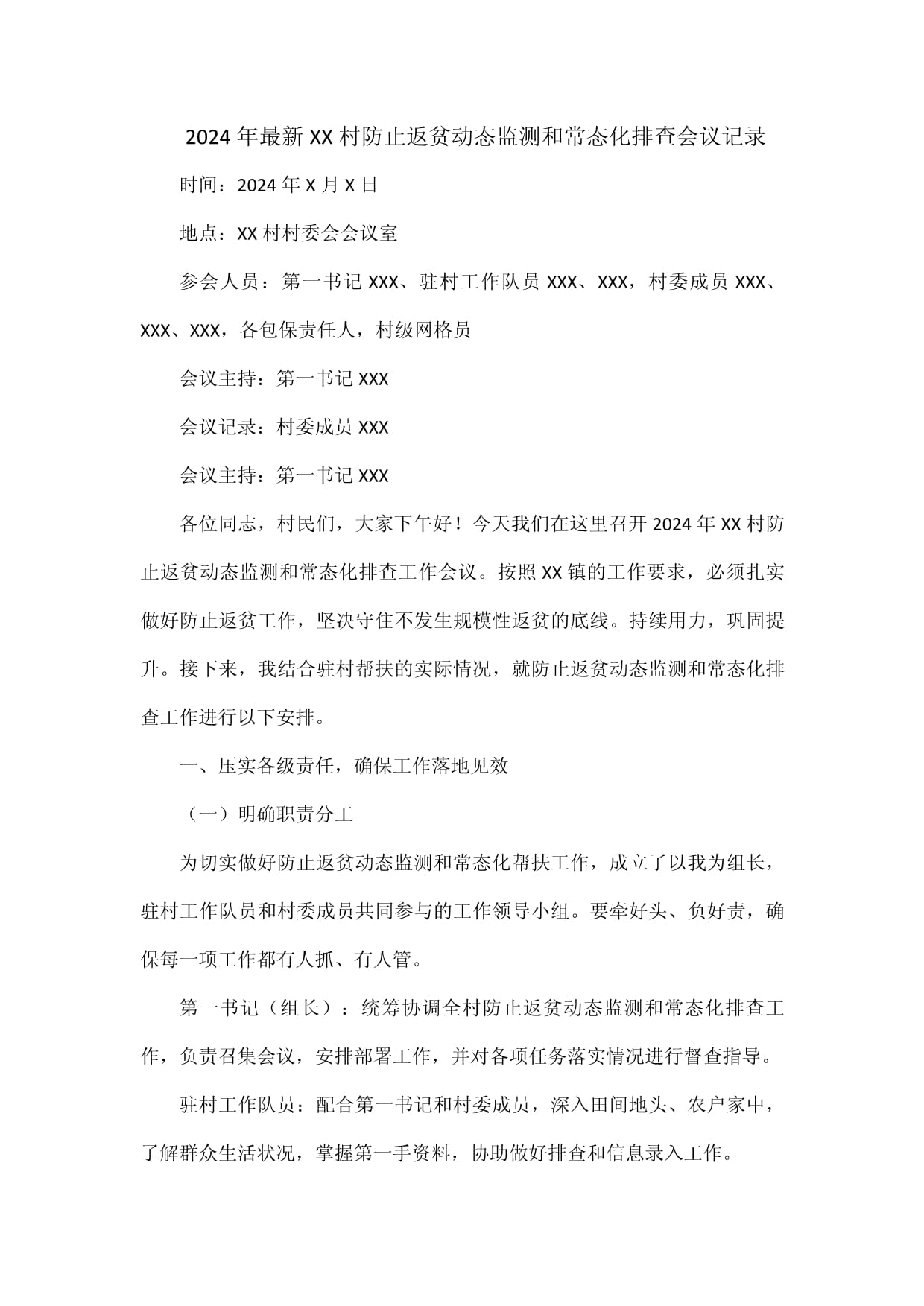 2024年最新XX村防止返贫动态监测和常态化排查会议记录

时间：2024年X月X日

地点：XX村村委会会议室

参会人员：第一书记XXX、驻村工作队员XXX、XXX，村委成员XXX、XXX、XXX，各包保责任人，村级网格员

会议主持：第一书记XXX

会议记录：村委成员XXX

会议主持：第一书记XXX

各位同志，村民们，大家下午好！今天我们在这里召开2024年XX村防止返贫动态监测和常态化排查工作会议。按照XX镇的工作要求，必须扎实做好防止返贫工作，坚决守住不发生规模性返贫的底线。持续用力，巩固提升。接下来，我结合驻村帮扶的实际情况，就防止返贫动态监测和常态化排查工作进行以下安排。

一、压实各级责任，确保工作落地见效

（一）明确职责分工

为切实做好防止返贫动态监测和常态化帮扶工作，成立了以我为组长，驻村工作队员和村委成员共同参与的工作领导小组。要牵好头、负好责，确保每一项工作都有人抓、有人管。

第一书记（组长）：统筹协调全村防止返贫动态监测和常态化排查工作，负责召集会议，安排部署工作，并对各项任务落实情况进行督查指导。

驻村工作队员：配合第一书记和村委成员，深入田间地头、农户家中，了解群众生活状况，掌握第一手资料，协助做好排查和信息录入工作。